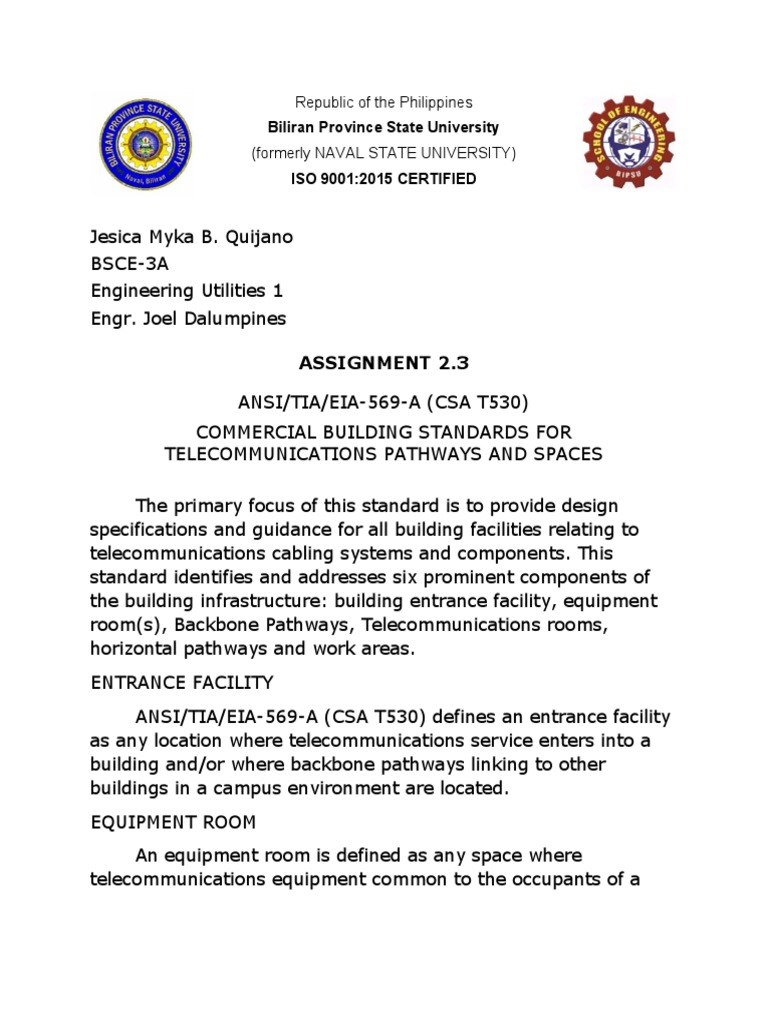 BILIRAN PROVINCE STATE UNIVERSITY
Naval, Biliran

Republic of the Philippines
Biliran Province State University
(formerly NAVAL STATE UNIVERSITY)
ISO 9001:2015 CERTIFIED

SCHOOL OF ENGINEERING
BIPSU

Jesica Myka B. Quijano
BSCE-3A
Engineering Utilities 1
Engr. Joel Dalumpines

ASSIGNMENT 2.3

ANSI/TIA/EIA-569-A (CSA T530)

COMMERCIAL BUILDING STANDARDS FOR TELECOMMUNICATIONS PATHWAYS AND SPACES

The primary focus of this standard is to provide design specifications and guidance for all building facilities relating to telecommunications cabling systems and components. This standard identifies and addresses six prominent components of the building infrastructure: building entrance facility, equipment room(s), Backbone Pathways, Telecommunications rooms, horizontal pathways and work areas.

ENTRANCE FACILITY

ANSI/TIA/EIA-569-A (CSA T530) defines an entrance facility as any location where telecommunications service enters into a building and/or where backbone pathways linking to other buildings in a campus environment are located.

EQUIPMENT ROOM

An equipment room is defined as any space where telecommunications equipment common to the occupants of a